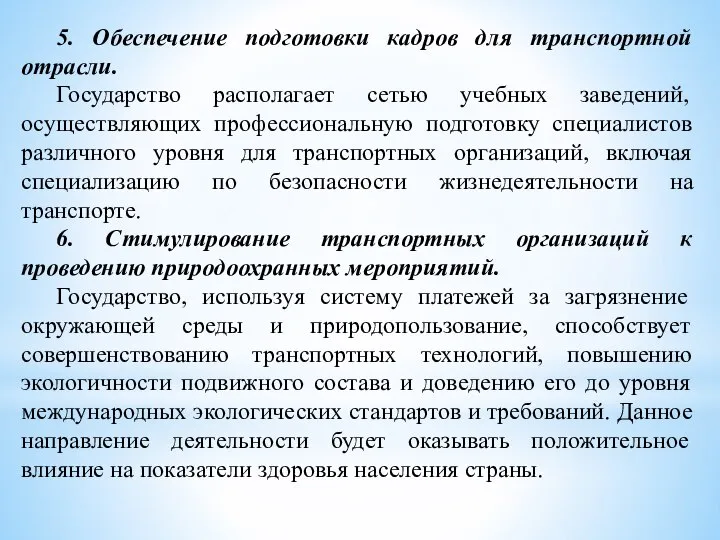 5. Обеспечение подготовки кадров для транспортной отрасли.

Государство располагает сетью учебных заведений, осуществляющих профессиональную подготовку специалистов различного уровня для транспортных организаций, включая специализацию по безопасности жизнедеятельности на транспорте.

6. Стимулирование транспортных организаций к проведению природоохранных мероприятий.

Государство, используя систему платежей за загрязнение окружающей среды и природопользование, способствует совершенствованию транспортных технологий, повышению экологичности подвижного состава и доведению его до уровня международных экологических стандартов и требований. Данное направление деятельности будет оказывать положительное влияние на показатели здоровья населения страны.